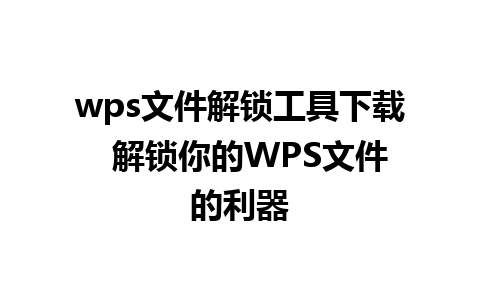 wps文件解锁工具下载 解锁你的WPS文件的利器